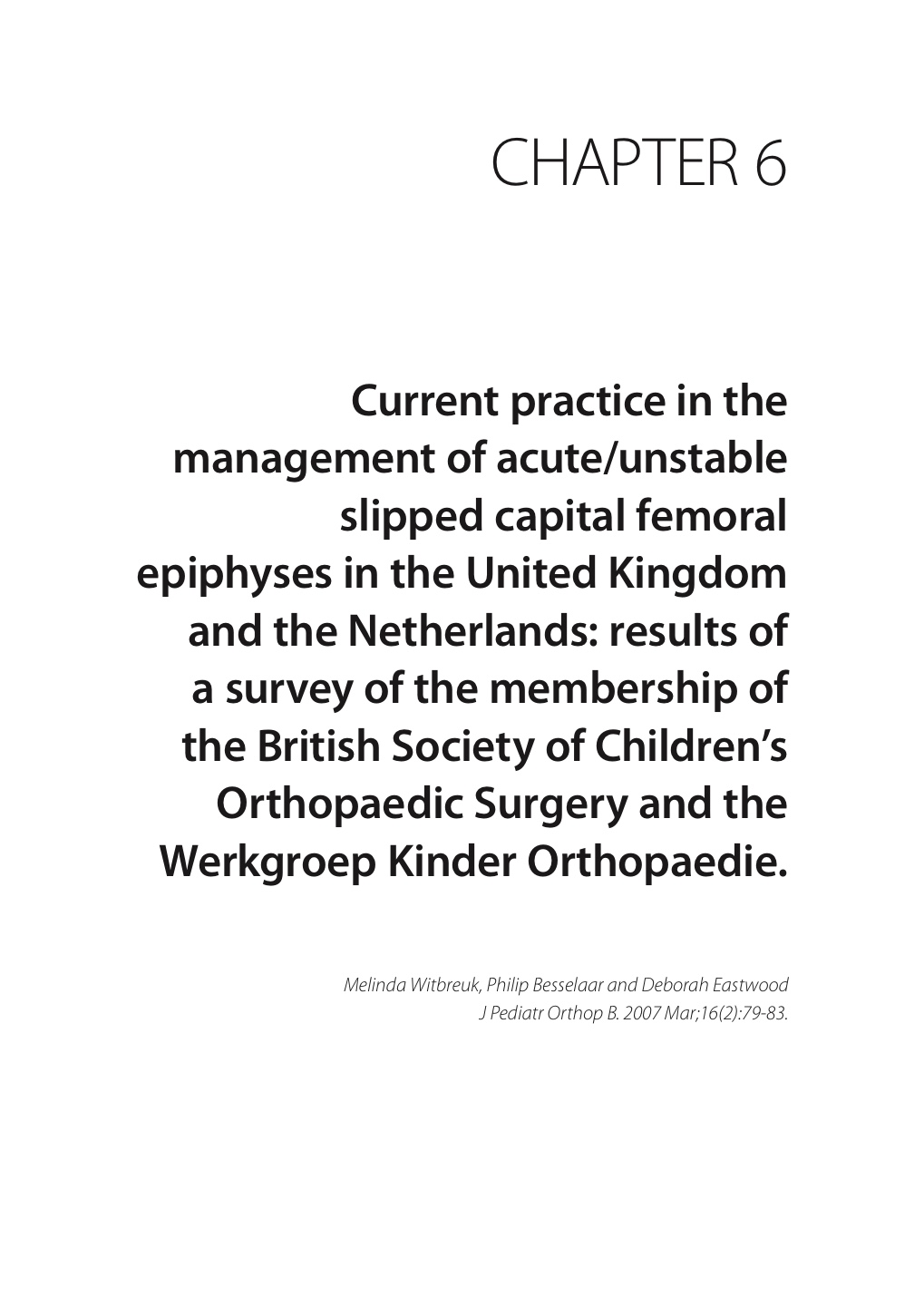 CHAPTER 6

Current practice in the management of acute/unstable slipped capital femoral epiphyses in the United Kingdom and the Netherlands: results of a survey of the membership of the British Society of Children's Orthopaedic Surgery and the Werkgroep Kinder Orthopaedie.

Melinda Witbreuk, Philip Besselaar and Deborah Eastwood
J Pediatr Orthop B. 2007 Mar;16(2):79-83.